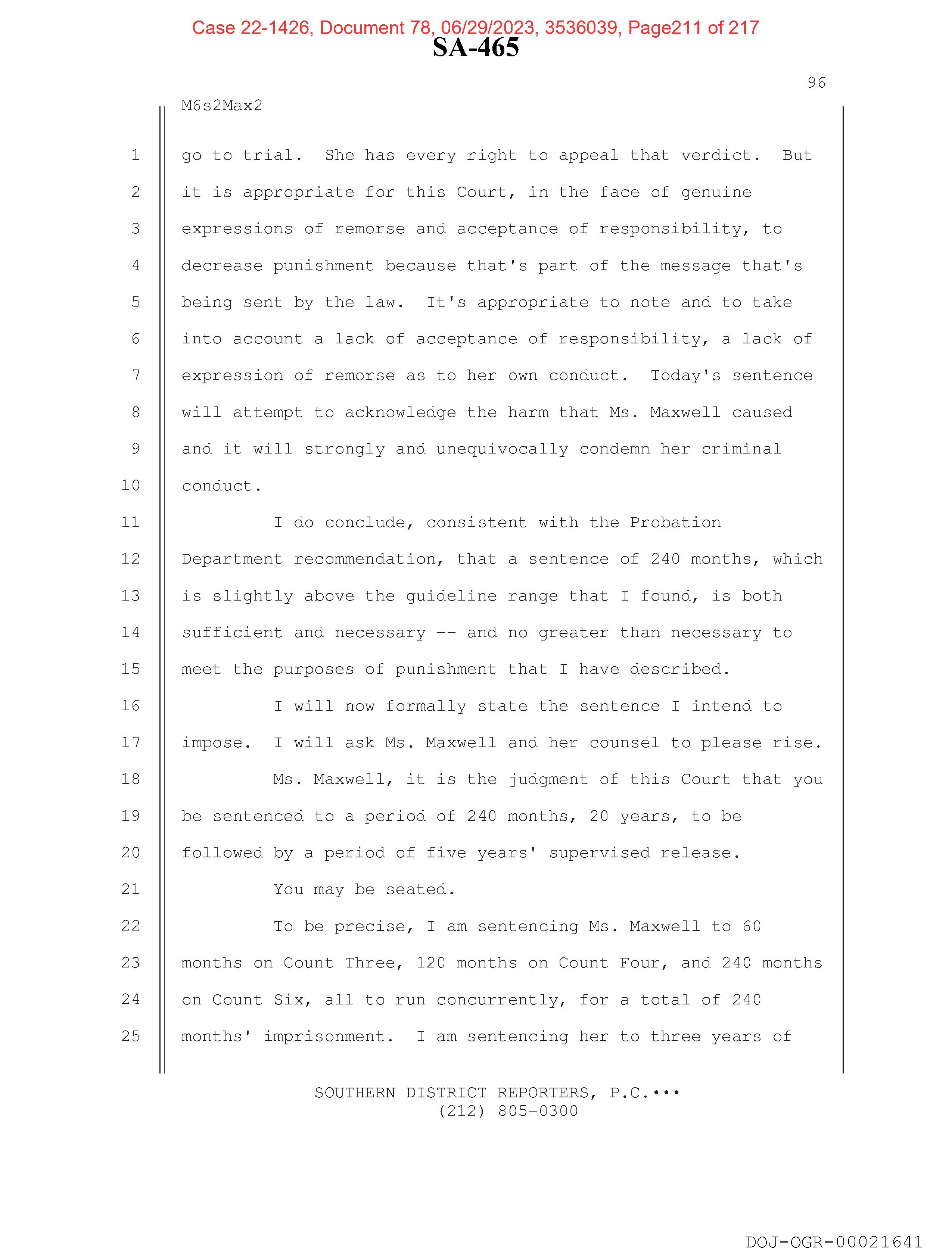 Case 22-1426, Document 78, 06/29/2023, 3536039, Page211 of 217

SA-465

96

M6s2Max2

1 go to trial. She has every right to appeal that verdict. But
2 it is appropriate for this Court, in the face of genuine
3 expressions of remorse and acceptance of responsibility, to
4 decrease punishment because that's part of the message that's
5 being sent by the law. It's appropriate to note and to take
6 into account a lack of acceptance of responsibility, a lack of
7 expression of remorse as to her own conduct. Today's sentence
8 will attempt to acknowledge the harm that Ms. Maxwell caused
9 and it will strongly and unequivocally condemn her criminal
10 conduct.

11 I do conclude, consistent with the Probation
12 Department recommendation, that a sentence of 240 months, which
13 is slightly above the guideline range that I found, is both
14 sufficient and necessary -- and no greater than necessary to
15 meet the purposes of punishment that I have described.

16 I will now formally state the sentence I intend to
17 impose. I will ask Ms. Maxwell and her counsel to please rise.

18 Ms. Maxwell, it is the judgment of this Court that you
19 be sentenced to a period of 240 months, 20 years, to be
20 followed by a period of five years' supervised release.

21 You may be seated.

22 To be precise, I am sentencing Ms. Maxwell to 60
23 months on Count Three, 120 months on Count Four, and 240 months
24 on Count Six, all to run concurrently, for a total of 240
25 months' imprisonment. I am sentencing her to three years of

SOUTHERN DISTRICT REPORTERS, P.C.•••
(212) 805-0300

DOJ-OGR-00021641